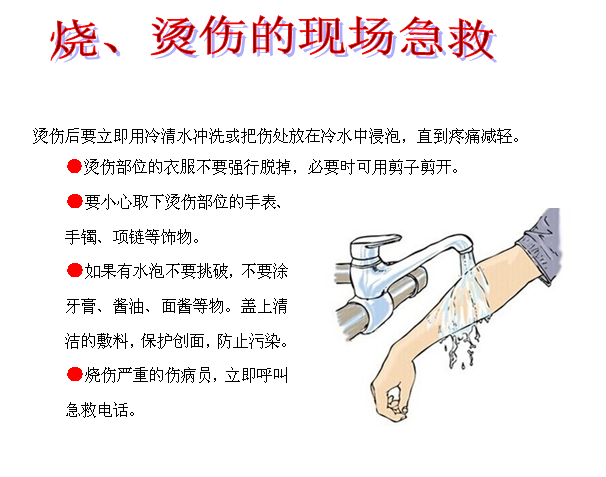 烧、烫伤的现场急救

烫伤后要立即用冷清水冲洗或把伤处放在冷水中浸泡，直到疼痛减轻。

●烫伤部位的衣服不要强行脱掉，必要时可用剪子剪开。

●要小心取下烫伤部位的手表、手镯、项链等饰物。

●如果有水泡不要挑破，不要涂牙膏、酱油、面酱等物。盖上清洁的敷料，保护创面，防止污染。

●烧伤严重的伤病员，立即呼叫急救电话。